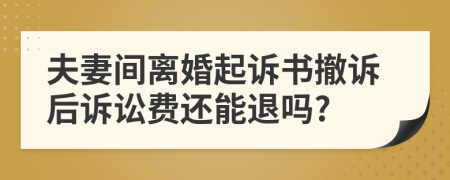 夫妻间离婚起诉书撤诉后诉讼费还能退吗?